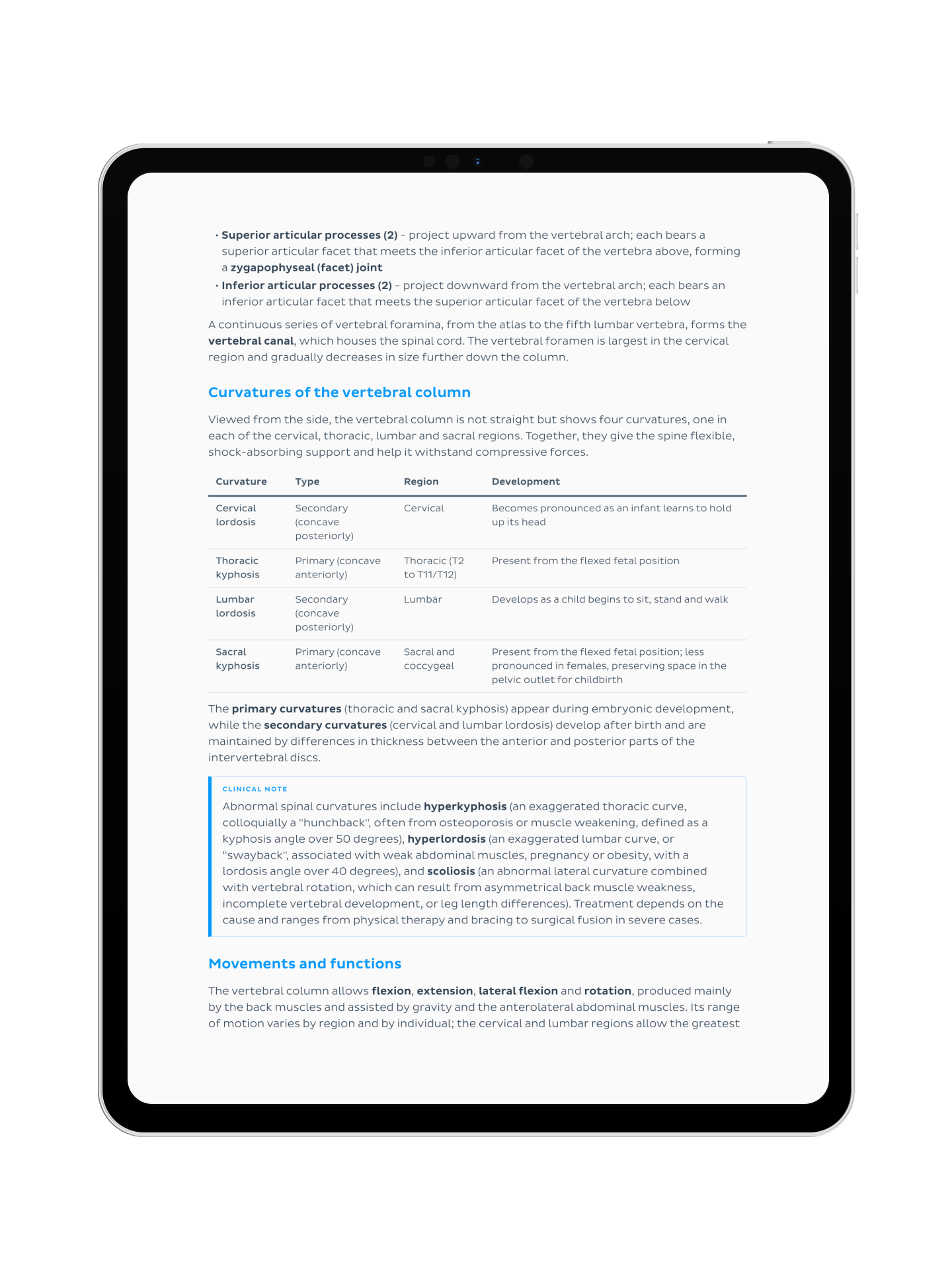 • Superior articular processes (2) – project upward from the vertebral arch; each bears a superior articular facet that meets the inferior articular facet of the vertebra above, forming a zygapophyseal (facet) joint
• Inferior articular processes (2) – project downward from the vertebral arch; each bears an inferior articular facet that meets the superior articular facet of the vertebra below

A continuous series of vertebral foramina, from the atlas to the fifth lumbar vertebra, forms the vertebral canal, which houses the spinal cord. The vertebral foramen is largest in the cervical region and gradually decreases in size further down the column.

Curvatures of the vertebral column

Viewed from the side, the vertebral column is not straight but shows four curvatures, one in each of the cervical, thoracic, lumbar and sacral regions. Together, they give the spine flexible, shock-absorbing support and help it withstand compressive forces.

| Curvature | Type | Region | Development |
|---|---|---|---|
| Cervical lordosis | Secondary (concave posteriorly) | Cervical | Becomes pronounced as an infant learns to hold up its head |
| Thoracic kyphosis | Primary (concave anteriorly) | Thoracic (T2 to T11/T12) | Present from the flexed fetal position |
| Lumbar lordosis | Secondary (concave posteriorly) | Lumbar | Develops as a child begins to sit, stand and walk |
| Sacral kyphosis | Primary (concave anteriorly) | Sacral and coccygeal | Present from the flexed fetal position; less pronounced in females, preserving space in the pelvic outlet for childbirth |

The primary curvatures (thoracic and sacral kyphosis) appear during embryonic development, while the secondary curvatures (cervical and lumbar lordosis) develop after birth and are maintained by differences in thickness between the anterior and posterior parts of the intervertebral discs.

CLINICAL NOTE
Abnormal spinal curvatures include hyperkyphosis (an exaggerated thoracic curve, colloquially a "hunchback", often from osteoporosis or muscle weakening, defined as a kyphosis angle over 50 degrees), hyperlordosis (an exaggerated lumbar curve, or "swayback", associated with weak abdominal muscles, pregnancy or obesity, with a lordosis angle over 40 degrees), and scoliosis (an abnormal lateral curvature combined with vertebral rotation, which can result from asymmetrical back muscle weakness, incomplete vertebral development, or leg length differences). Treatment depends on the cause and ranges from physical therapy and bracing to surgical fusion in severe cases.

Movements and functions

The vertebral column allows flexion, extension, lateral flexion and rotation, produced mainly by the back muscles and assisted by gravity and the anterolateral abdominal muscles. Its range of motion varies by region and by individual; the cervical and lumbar regions allow the greatest